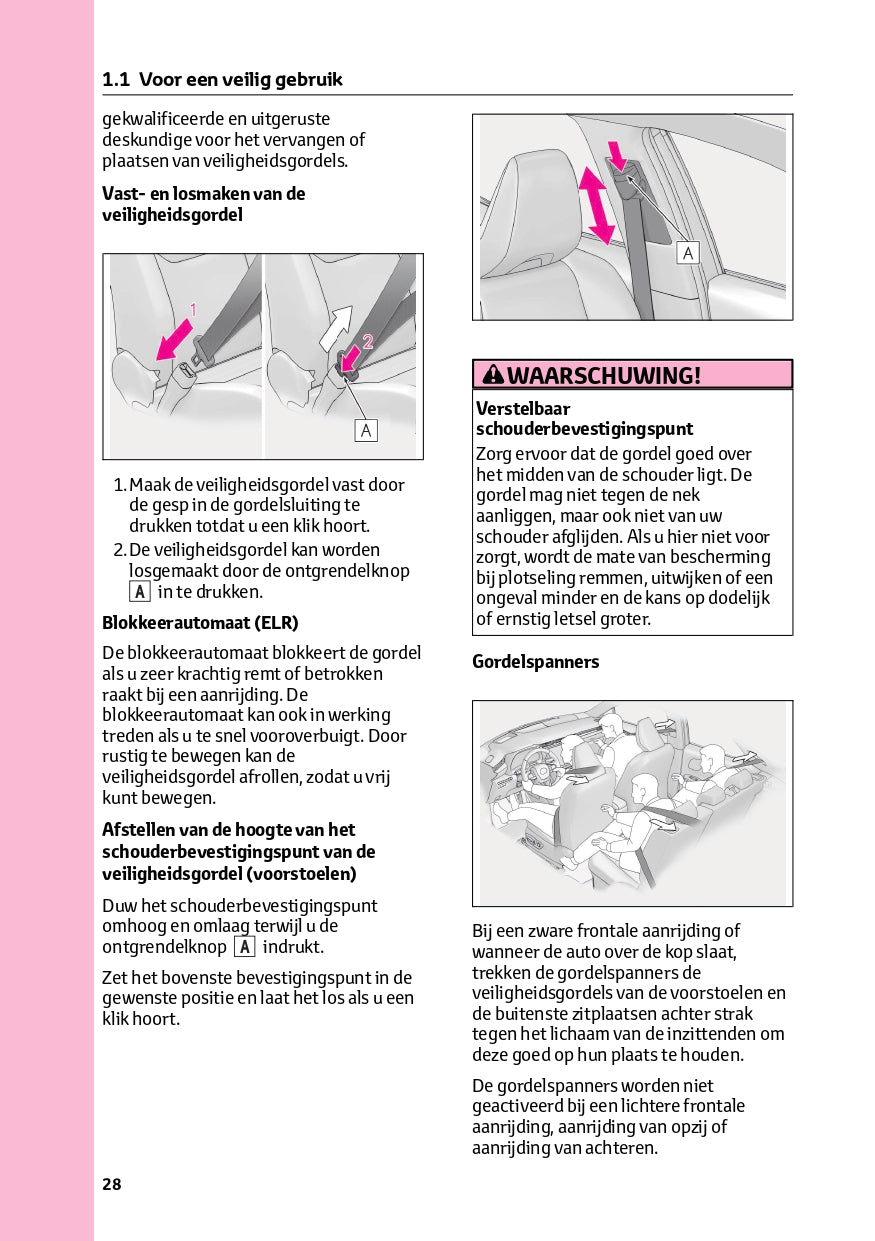 1.1 Voor een veilig gebruik

gekwalificeerde en uitgeruste deskundige voor het vervangen of plaatsen van veiligheidsgordels.

Vast- en losmaken van de veiligheidsgordel

1

2

A

1. Maak de veiligheidsgordel vast door de gesp in de gordelsluiting te drukken totdat u een klik hoort.
2. De veiligheidsgordel kan worden losgemaakt door de ontgrendelknop A in te drukken.

Blokkeerautomaat (ELR)

De blokkeerautomaat blokkeert de gordel als u zeer krachtig remt of betrokken raakt bij een aanrijding. De blokkeerautomaat kan ook in werking treden als u te snel vooroverbuigt. Door rustig te bewegen kan de veiligheidsgordel afrollen, zodat u vrij kunt bewegen.

Afstellen van de hoogte van het schouderbevestigingspunt van de veiligheidsgordel (voorstoelen)

Duw het schouderbevestigingspunt omhoog en omlaag terwijl u de ontgrendelknop A indrukt.

Zet het bovenste bevestigingspunt in de gewenste positie en laat het los als u een klik hoort.

A

WAARSCHUWING!

Verstelbaar schouderbevestigingspunt
Zorg ervoor dat de gordel goed over het midden van de schouder ligt. De gordel mag niet tegen de nek aanliggen, maar ook niet van uw schouder afglijden. Als u hier niet voor zorgt, wordt de mate van bescherming bij plotseling remmen, uitwijken of een ongeval minder en de kans op dodelijk of ernstig letsel groter.

Gordelspanners

Bij een zware frontale aanrijding of wanneer de auto over de kop slaat, trekken de gordelspanners de veiligheidsgordels van de voorstoelen en de buitenste zitplaatsen achter strak tegen het lichaam van de inzittenden om deze goed op hun plaats te houden.

De gordelspanners worden niet geactiveerd bij een lichtere frontale aanrijding, aanrijding van opzij of aanrijding van achteren.

28